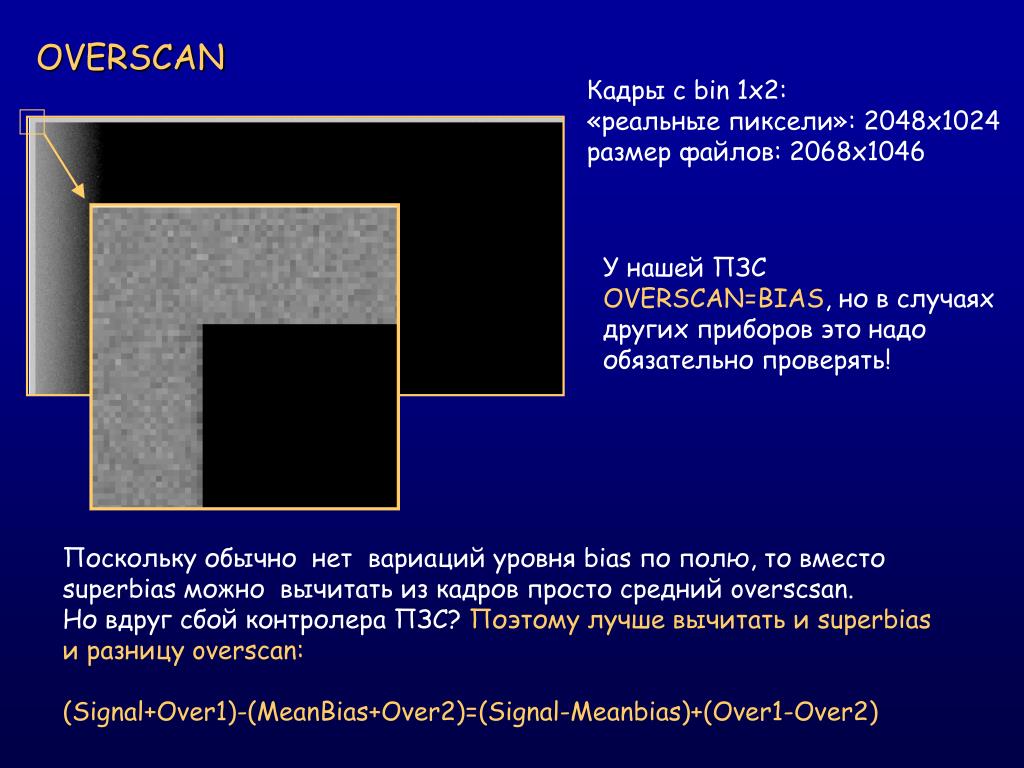 OVERSCAN

Кадры с bin 1x2:
«реальные пиксели»: 2048x1024
размер файлов: 2068x1046

У нашей ПЗС OVERSCAN=BIAS, но в случаях других приборов это надо обязательно проверять!

Поскольку обычно нет вариаций уровня bias по полю, то вместо superbias можно вычитать из кадров просто средний overscsan.
Но вдруг сбой контролера ПЗС? Поэтому лучше вычитать и superbias и разницу overscan:

(Signal+Over1)-(MeanBias+Over2)=(Signal-Meanbias)+(Over1-Over2)